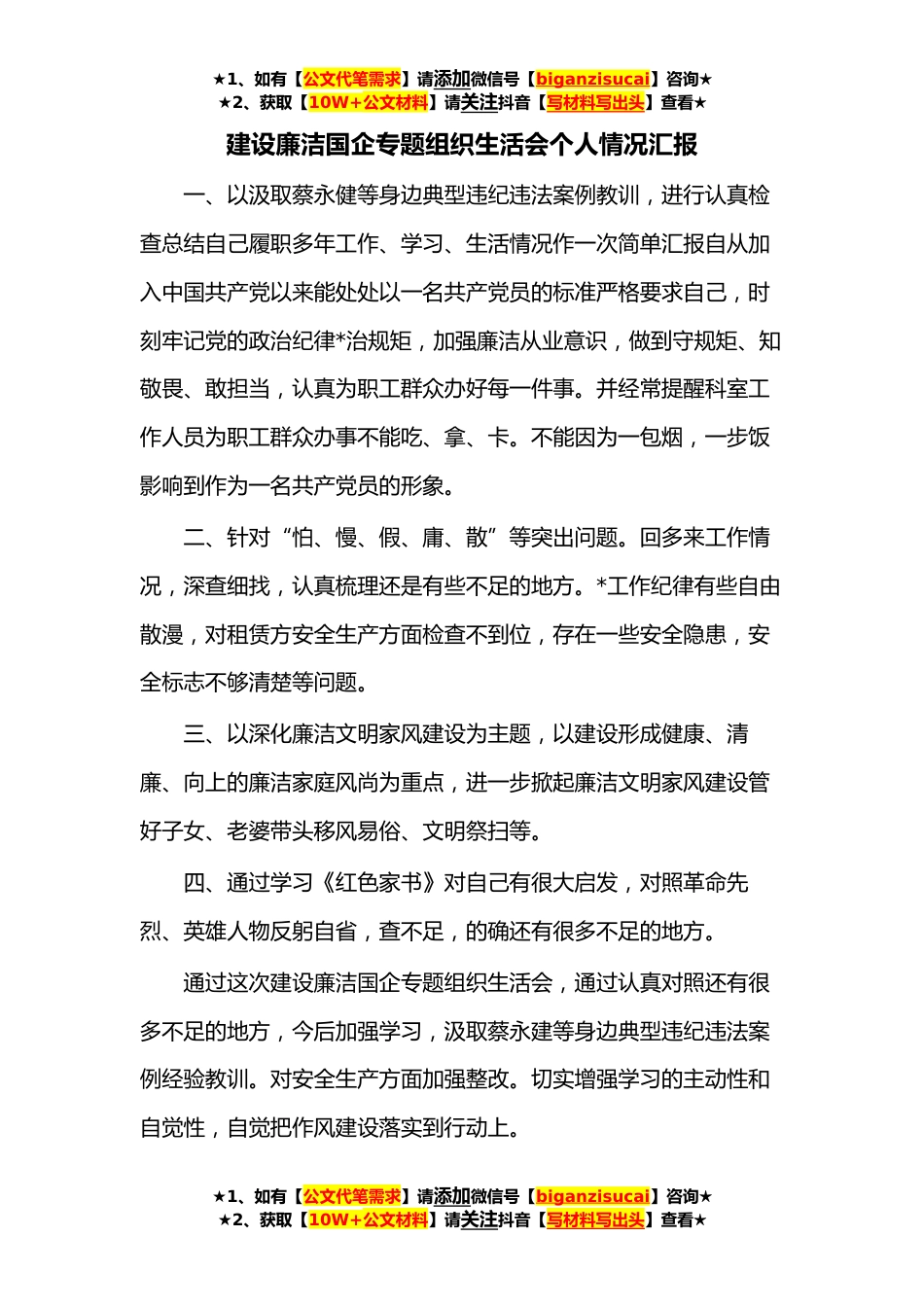 ★1、如有【公文代笔需求】请添加微信号【biganzisucai】咨询★
★2、获取【10W+公文材料】请关注抖音【写材料写出头】查看★

建设廉洁国企专题组织生活会个人情况汇报

一、以汲取蔡永健等身边典型违纪违法案例教训，进行认真检查总结自己履职多年工作、学习、生活情况作一次简单汇报自从加入中国共产党以来能处处以一名共产党员的标准严格要求自己，时刻牢记党的政治纪律*治规矩，加强廉洁从业意识，做到守规矩、知敬畏、敢担当，认真为职工群众办好每一件事。并经常提醒科室工作人员为职工群众办事不能吃、拿、卡。不能因为一包烟，一步饭影响到作为一名共产党员的形象。

二、针对“怕、慢、假、庸、散”等突出问题。回多来工作情况，深查细找，认真梳理还是有些不足的地方。*工作纪律有些自由散漫，对租赁方安全生产方面检查不到位，存在一些安全隐患，安全标志不够清楚等问题。

三、以深化廉洁文明家风建设为主题，以建设形成健康、清廉、向上的廉洁家庭风尚为重点，进一步掀起廉洁文明家风建设管好子女、老婆带头移风易俗、文明祭扫等。

四、通过学习《红色家书》对自己有很大启发，对照革命先烈、英雄人物反躬自省，查不足，的确还有很多不足的地方。

通过这次建设廉洁国企专题组织生活会，通过认真对照还有很多不足的地方，今后加强学习，汲取蔡永建等身边典型违纪违法案例经验教训。对安全生产方面加强整改。切实增强学习的主动性和自觉性，自觉把作风建设落实到行动上。

★1、如有【公文代笔需求】请添加微信号【biganzisucai】咨询★
★2、获取【10W+公文材料】请关注抖音【写材料写出头】查看★